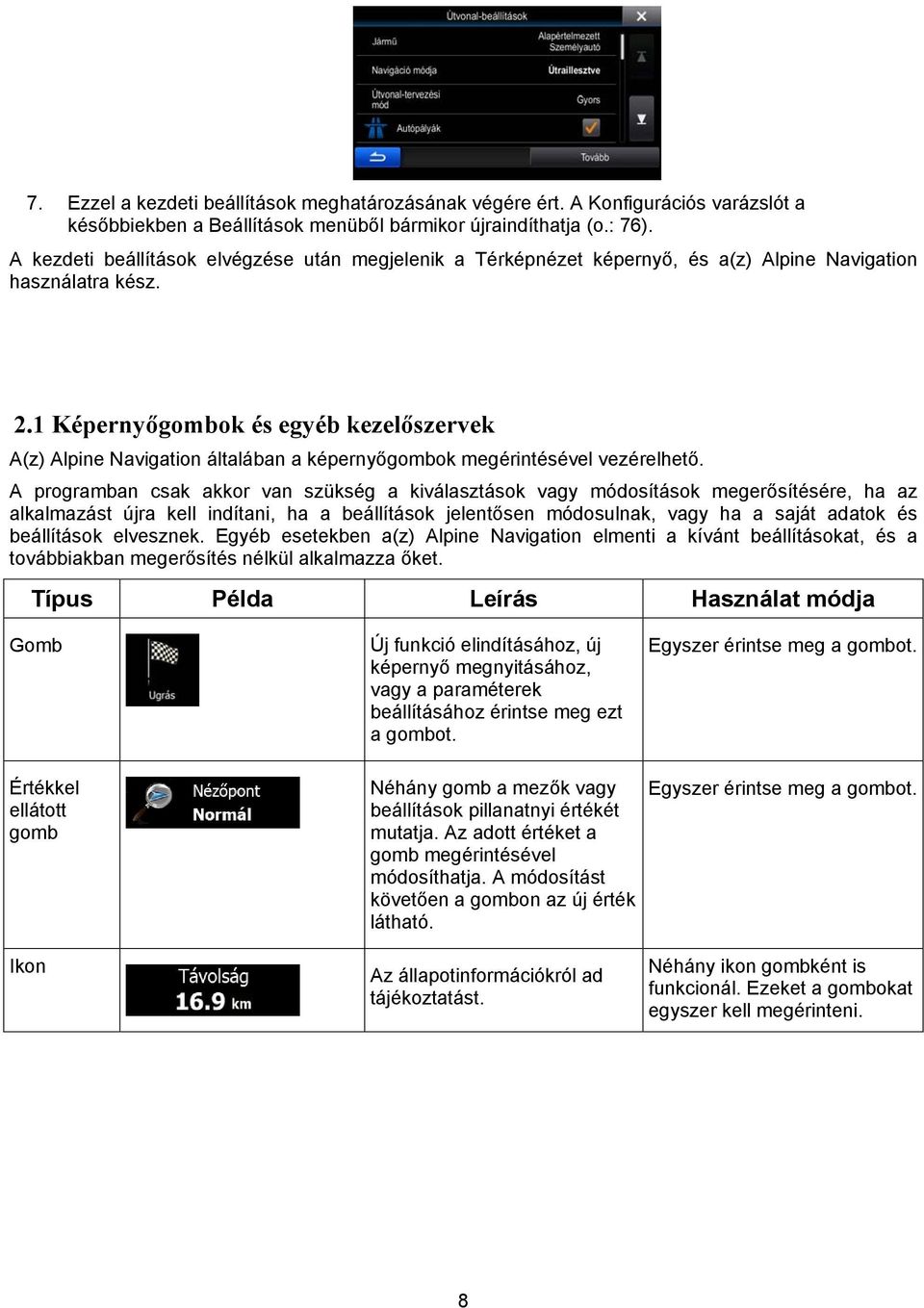 Útvonal-beállítások

Jármű
Alapértelmezett Személyautó

Navigáció módja
Útraillesztve

Útvonal-tervezési mód
Gyors

Autópályák

Tovább

7. Ezzel a kezdeti beállítások meghatározásának végére ért. A Konfigurációs varázslót a későbbiekben a Beállítások menüből bármikor újraindíthatja (o.: 76).

A kezdeti beállítások elvégzése után megjelenik a Térképnézet képernyő, és a(z) Alpine Navigation használatra kész.

2.1 Képernyőgombok és egyéb kezelőszervek

A(z) Alpine Navigation általában a képernyőgombok megérintésével vezérelhető.

A programban csak akkor van szükség a kiválasztások vagy módosítások megerősítésére, ha az alkalmazást újra kell indítani, ha a beállítások jelentősen módosulnak, vagy ha a saját adatok és beállítások elvesznek. Egyéb esetekben a(z) Alpine Navigation elmenti a kívánt beállításokat, és a továbbiakban megerősítés nélkül alkalmazza őket.

| Típus | Példa | Leírás | Használat módja |
|---|---|---|---|
| Gomb | Ugrás | Új funkció elindításához, új képernyő megnyitásához, vagy a paraméterek beállításához érintse meg ezt a gombot. | Egyszer érintse meg a gombot. |
| Értékkel ellátott gomb | Nézőpont Normál | Néhány gomb a mezők vagy beállítások pillanatnyi értékét mutatja. Az adott értéket a gomb megérintésével módosíthatja. A módosítást követően a gombon az új érték látható. | Egyszer érintse meg a gombot. |
| Ikon | Távolság 16.9 km | Az állapotinformációkról ad tájékoztatást. | Néhány ikon gombként is funkcionál. Ezeket a gombokat egyszer kell megérinteni. |

8